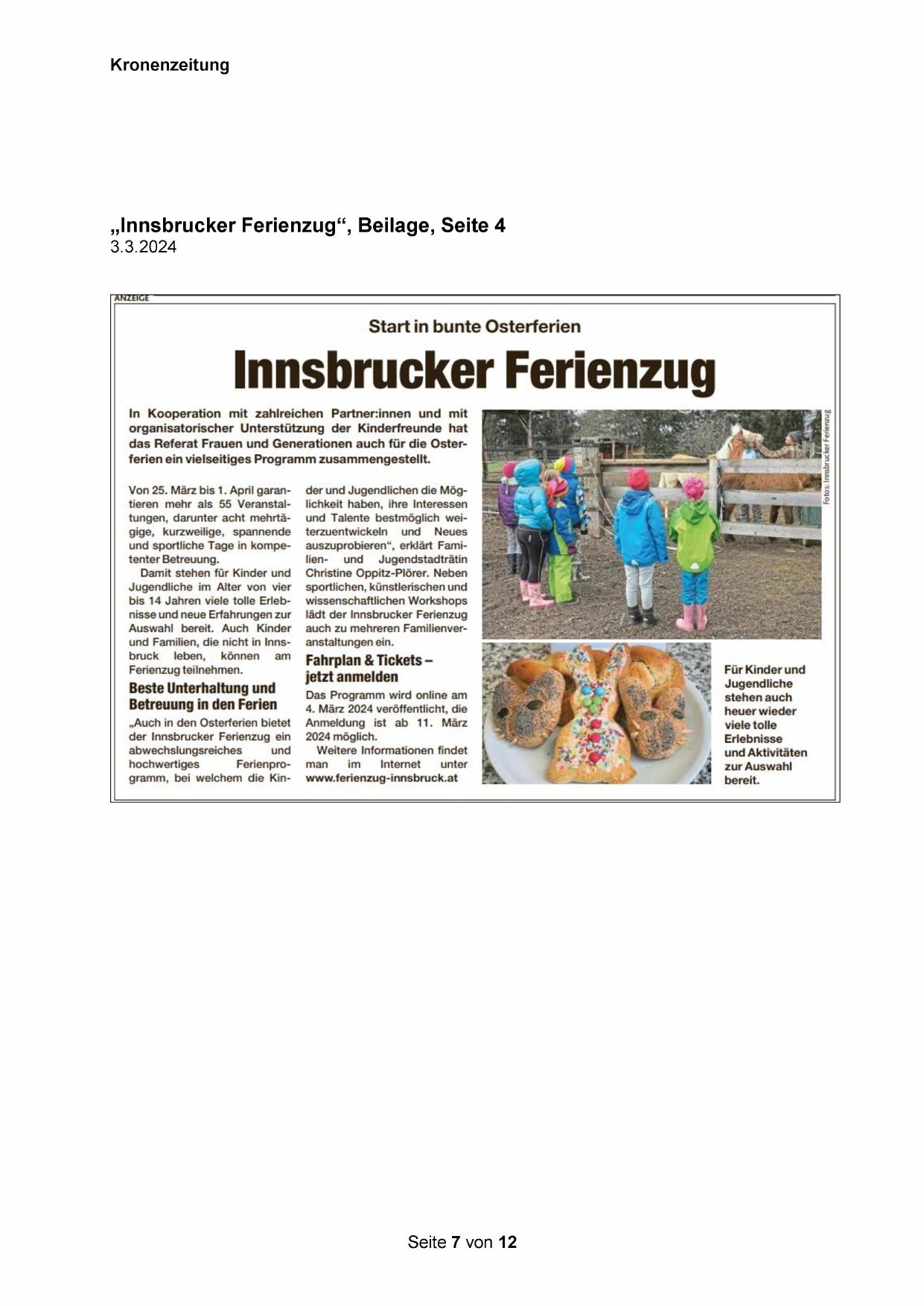 Kronenzeitung

„Innsbrucker Ferienzug“, Beilage, Seite 4
3.3.2024

ANZEIGE

Start in bunte Osterferien

Innsbrucker Ferienzug

In Kooperation mit zahlreichen Partner:innen und mit organisatorischer Unterstützung der Kinderfreunde hat das Referat Frauen und Generationen auch für die Osterferien ein vielseitiges Programm zusammengestellt.

Von 25. März bis 1. April garantieren mehr als 55 Veranstaltungen, darunter acht mehrtägige, kurzweilige, spannende und sportliche Tage in kompetenter Betreuung.

Damit stehen für Kinder und Jugendliche im Alter von vier bis 14 Jahren viele tolle Erlebnisse und neue Erfahrungen zur Auswahl bereit. Auch Kinder und Familien, die nicht in Innsbruck leben, können am Ferienzug teilnehmen.

Beste Unterhaltung und Betreuung in den Ferien

„Auch in den Osterferien bietet der Innsbrucker Ferienzug ein abwechslungsreiches und hochwertiges Ferienprogramm, bei welchem die Kinder und Jugendlichen die Möglichkeit haben, ihre Interessen und Talente bestmöglich weiterzuentwickeln und Neues auszuprobieren“, erklärt Familien- und Jugendstadträtin Christine Oppitz-Plörer. Neben sportlichen, künstlerischen und wissenschaftlichen Workshops lädt der Innsbrucker Ferienzug auch zu mehreren Familienveranstaltungen ein.

Fahrplan & Tickets – jetzt anmelden

Das Programm wird online am 4. März 2024 veröffentlicht, die Anmeldung ist ab 11. März 2024 möglich.

Weitere Informationen findet man im Internet unter www.ferienzug-innsbruck.at

Fotos: Innsbrucker Ferienzug

Für Kinder und Jugendliche stehen auch heuer wieder viele tolle Erlebnisse und Aktivitäten zur Auswahl bereit.

Seite 7 von 12